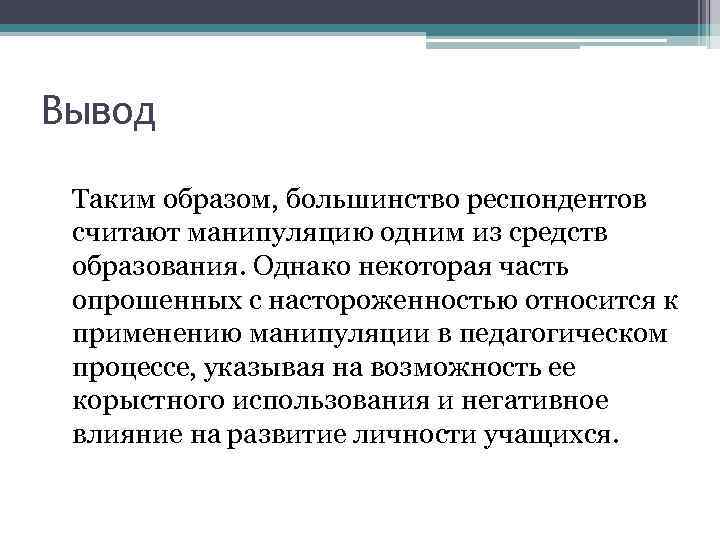 Вывод

Таким образом, большинство респондентов считают манипуляцию одним из средств образования. Однако некоторая часть опрошенных с настороженностью относится к применению манипуляции в педагогическом процессе, указывая на возможность ее корыстного использования и негативное влияние на развитие личности учащихся.